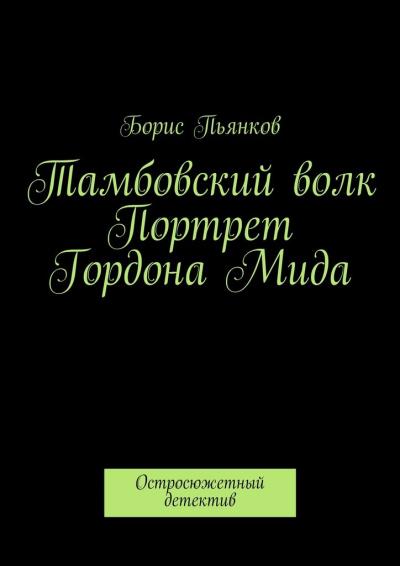 Борис Пьянков

Тамбовский волк
Портрет
Гордона Мида

Остросюжетный детектив